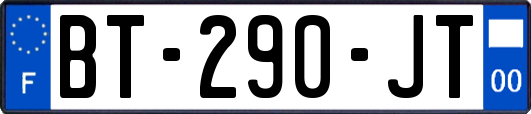 F
BT-290-JT
00